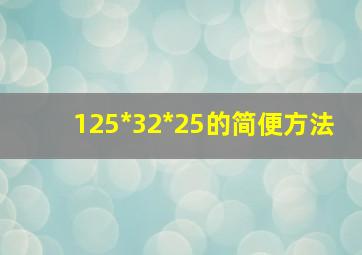 125*32*25的简便方法